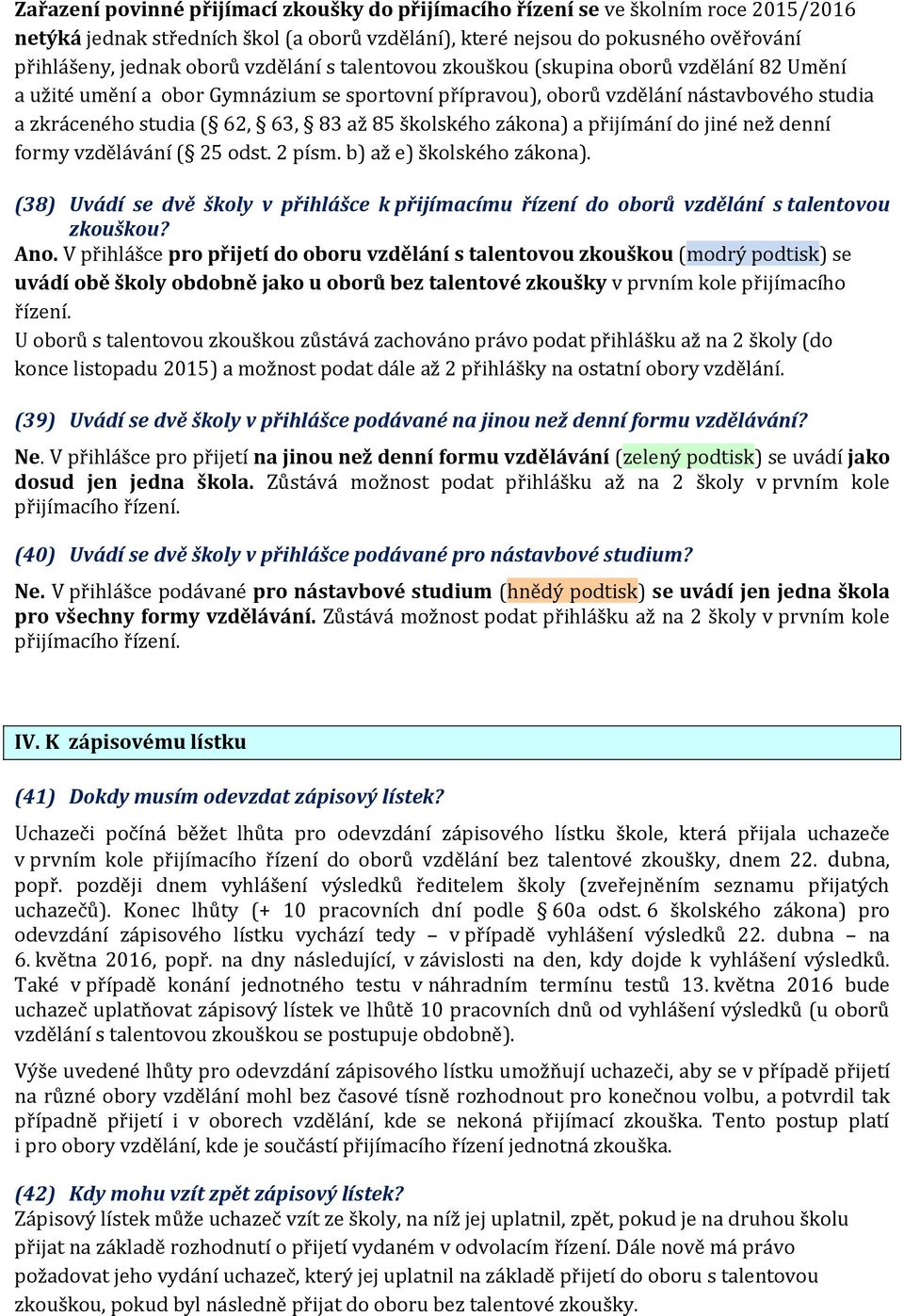 Zařazení povinné přijímací zkoušky do přijímacího řízení se ve školním roce 2015/2016 netýká jednak středních škol (a oborů vzdělání), které nejsou do pokusného ověřování přihlášeny, jednak oborů vzdělání s talentovou zkouškou (skupina oborů vzdělání 82 Umění a užité umění a obor Gymnázium se sportovní přípravou), oborů vzdělání nástavbového studia a zkráceného studia (§ 62, § 63, § 83 až 85 školského zákona) a přijímání do jiné než denní formy vzdělávání (§ 25 odst. 2 písm. b) až e) školského zákona).

(38) Uvádí se dvě školy v přihlášce k přijímacímu řízení do oborů vzdělání s talentovou zkouškou?

Ano. V přihlášce pro přijetí do oboru vzdělání s talentovou zkouškou (modrý podtisk) se uvádí obě školy obdobně jako u oborů bez talentové zkoušky v prvním kole přijímacího řízení.
U oborů s talentovou zkouškou zůstává zachováno právo podat přihlášku až na 2 školy (do konce listopadu 2015) a možnost podat dále až 2 přihlášky na ostatní obory vzdělání.

(39) Uvádí se dvě školy v přihlášce podávané na jinou než denní formu vzdělávání?

Ne. V přihlášce pro přijetí na jinou než denní formu vzdělávání (zelený podtisk) se uvádí jako dosud jen jedna škola. Zůstává možnost podat přihlášku až na 2 školy v prvním kole přijímacího řízení.

(40) Uvádí se dvě školy v přihlášce podávané pro nástavbové studium?

Ne. V přihlášce podávané pro nástavbové studium (hnědý podtisk) se uvádí jen jedna škola pro všechny formy vzdělávání. Zůstává možnost podat přihlášku až na 2 školy v prvním kole přijímacího řízení.

IV. K zápisovému lístku

(41) Dokdy musím odevzdat zápisový lístek?

Uchazeči počíná běžet lhůta pro odevzdání zápisového lístku škole, která přijala uchazeče v prvním kole přijímacího řízení do oborů vzdělání bez talentové zkoušky, dnem 22. dubna, popř. později dnem vyhlášení výsledků ředitelem školy (zveřejněním seznamu přijatých uchazečů). Konec lhůty (+ 10 pracovních dní podle § 60a odst. 6 školského zákona) pro odevzdání zápisového lístku vychází tedy – v případě vyhlášení výsledků 22. dubna – na 6. května 2016, popř. na dny následující, v závislosti na den, kdy dojde k vyhlášení výsledků. Také v případě konání jednotného testu v náhradním termínu testů 13. května 2016 bude uchazeč uplatňovat zápisový lístek ve lhůtě 10 pracovních dnů od vyhlášení výsledků (u oborů vzdělání s talentovou zkouškou se postupuje obdobně).

Výše uvedené lhůty pro odevzdání zápisového lístku umožňují uchazeči, aby se v případě přijetí na různé obory vzdělání mohl bez časové tísně rozhodnout pro konečnou volbu, a potvrdil tak případně přijetí i v oborech vzdělání, kde se nekoná přijímací zkouška. Tento postup platí i pro obory vzdělání, kde je součástí přijímacího řízení jednotná zkouška.

(42) Kdy mohu vzít zpět zápisový lístek?
Zápisový lístek může uchazeč vzít ze školy, na níž jej uplatnil, zpět, pokud je na druhou školu přijat na základě rozhodnutí o přijetí vydaném v odvolacím řízení. Dále nově má právo požadovat jeho vydání uchazeč, který jej uplatnil na základě přijetí do oboru s talentovou zkouškou, pokud byl následně přijat do oboru bez talentové zkoušky.